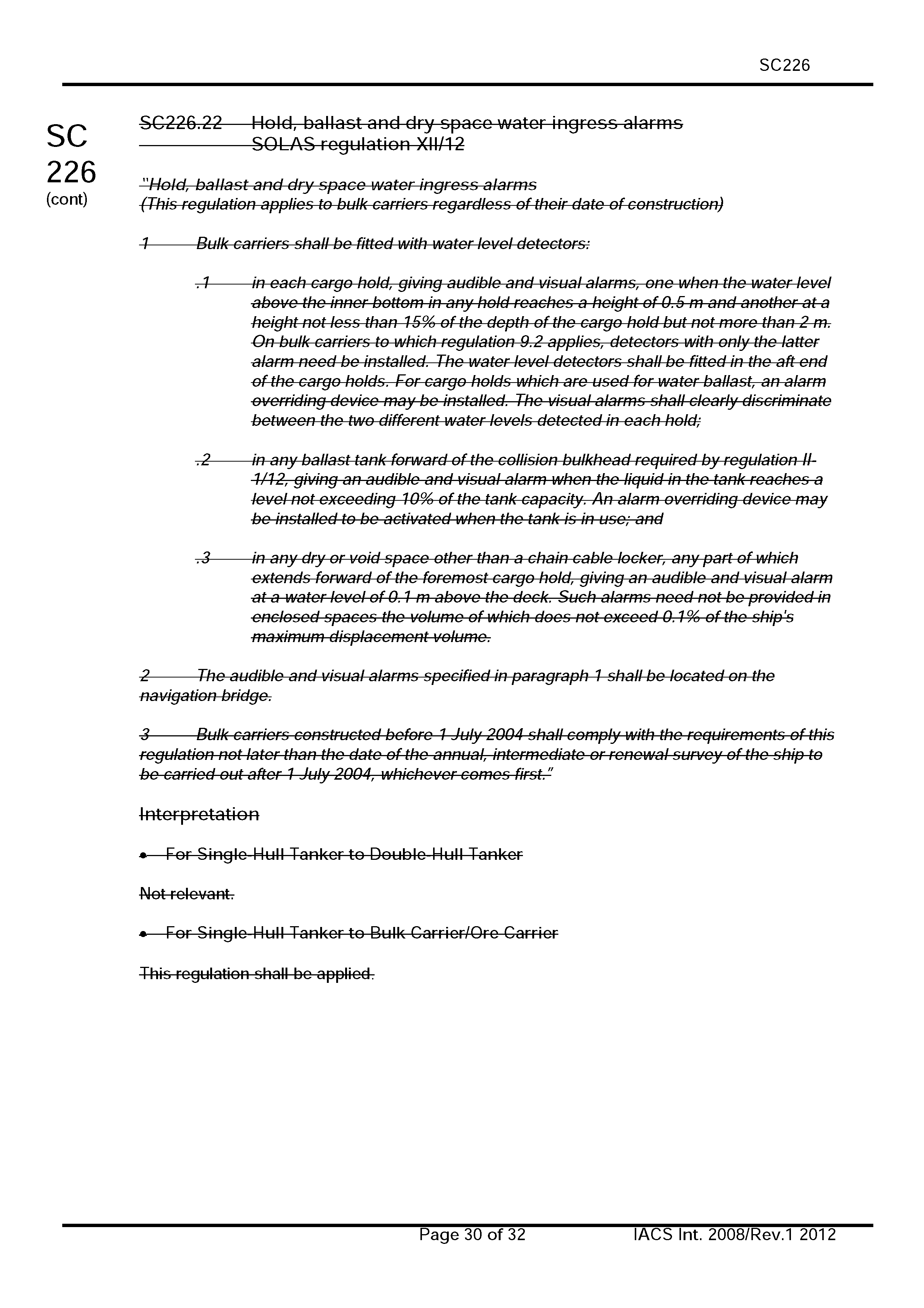 SC226

SC 226 (cont)

SC226.22 Hold, ballast and dry space water ingress alarms
SOLAS regulation XII/12

"Hold, ballast and dry space water ingress alarms
(This regulation applies to bulk carriers regardless of their date of construction)

1 Bulk carriers shall be fitted with water level detectors:

.1 in each cargo hold, giving audible and visual alarms, one when the water level above the inner bottom in any hold reaches a height of 0.5 m and another at a height not less than 15% of the depth of the cargo hold but not more than 2 m. On bulk carriers to which regulation 9.2 applies, detectors with only the latter alarm need be installed. The water level detectors shall be fitted in the aft end of the cargo holds. For cargo holds which are used for water ballast, an alarm overriding device may be installed. The visual alarms shall clearly discriminate between the two different water levels detected in each hold;

.2 in any ballast tank forward of the collision bulkhead required by regulation II-1/12, giving an audible and visual alarm when the liquid in the tank reaches a level not exceeding 10% of the tank capacity. An alarm overriding device may be installed to be activated when the tank is in use; and

.3 in any dry or void space other than a chain cable locker, any part of which extends forward of the foremost cargo hold, giving an audible and visual alarm at a water level of 0.1 m above the deck. Such alarms need not be provided in enclosed spaces the volume of which does not exceed 0.1% of the ship's maximum displacement volume.

2 The audible and visual alarms specified in paragraph 1 shall be located on the navigation bridge.

3 Bulk carriers constructed before 1 July 2004 shall comply with the requirements of this regulation not later than the date of the annual, intermediate or renewal survey of the ship to be carried out after 1 July 2004, whichever comes first."

Interpretation

• For Single-Hull Tanker to Double-Hull Tanker

Not relevant.

• For Single-Hull Tanker to Bulk Carrier/Ore Carrier

This regulation shall be applied.

Page 30 of 32 IACS Int. 2008/Rev.1 2012